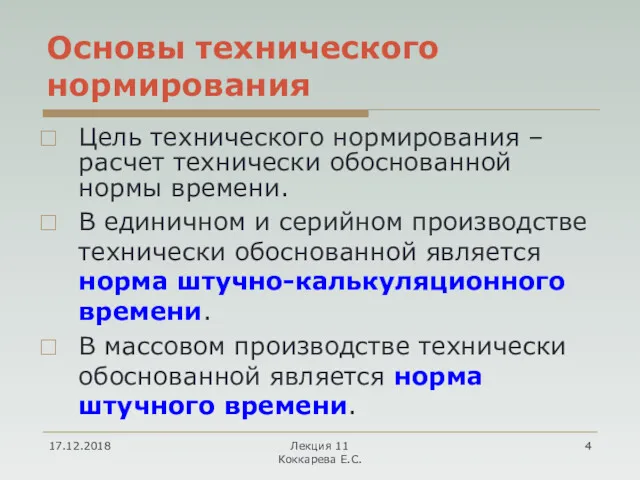 Основы технического нормирования

Цель технического нормирования – расчет технически обоснованной нормы времени.

В единичном и серийном производстве технически обоснованной является норма штучно-калькуляционного времени.

В массовом производстве технически обоснованной является норма штучного времени.

17.12.2018

Лекция 11
Коккарева Е.С.

4